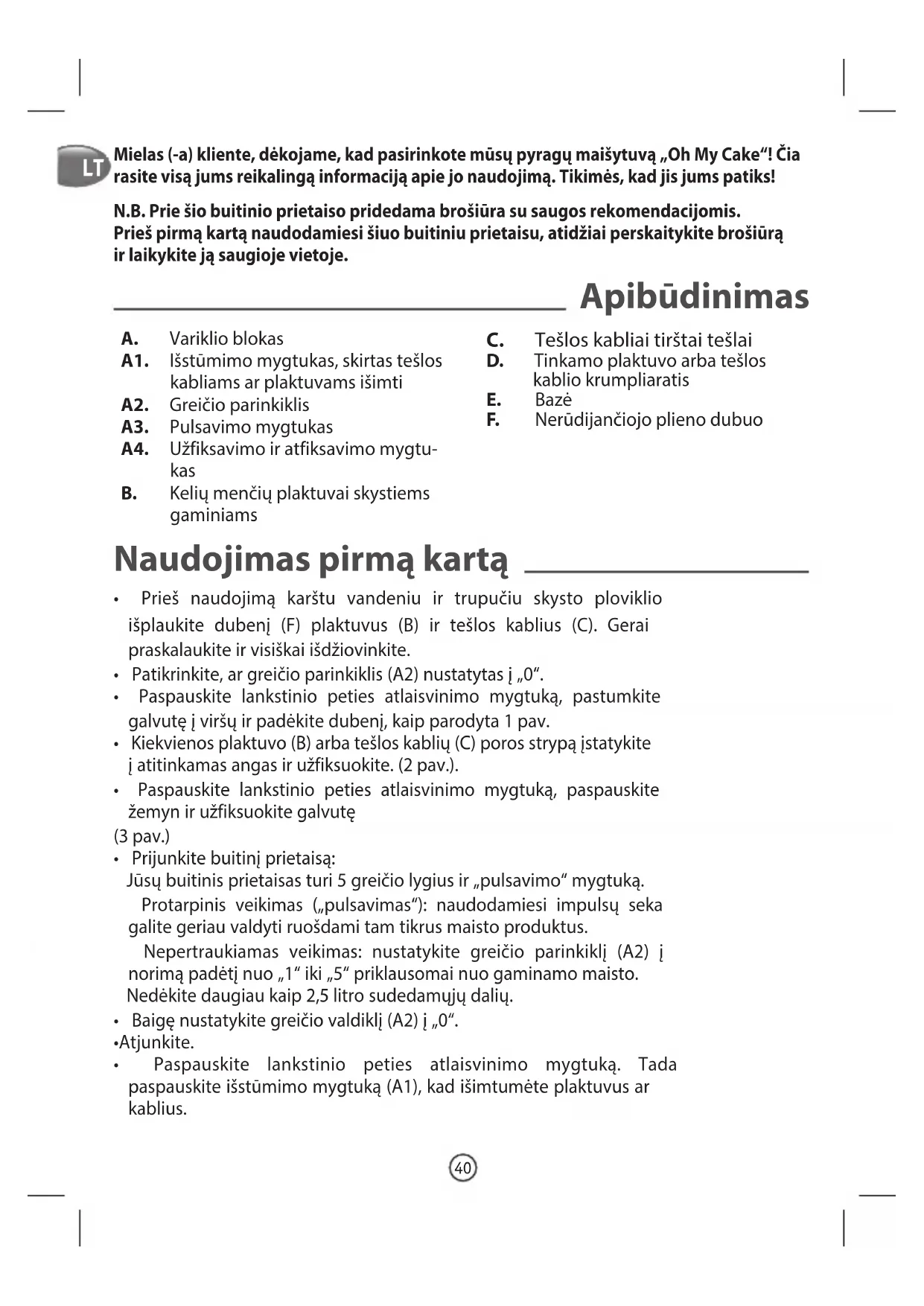 LT

Mielas (-a) kliente, dėkojame, kad pasirinkote mūsų pyragų maišytuvą „Oh My Cake“! Čia rasite visą jums reikalingą informaciją apie jo naudojimą. Tikimės, kad jis jums patiks!

N.B. Prie šio buitinio prietaiso pridedama brošiūra su saugos rekomendacijomis. Prieš pirmą kartą naudodamiesi šiuo buitiniu prietaisu, atidžiai perskaitykite brošiūrą ir laikykite ją saugioje vietoje.

Apibūdinimas

A. Variklio blokas
A1. Išstūmimo mygtukas, skirtas tešlos kabliams ar plaktuvams išimti
A2. Greičio parinkiklis
A3. Pulsavimo mygtukas
A4. Užfiksavimo ir atfiksavimo mygtukas
B. Kelių menčių plaktuvai skystiems gaminiams

C. Tešlos kabliai tirštai tešlai
D. Tinkamo plaktuvo arba tešlos kablio krumpliaratis
E. Bazė
F. Nerūdijančiojo plieno dubuo

Naudojimas pirmą kartą

• Prieš naudojimą karštu vandeniu ir trupučiu skysto ploviklio išplaukite dubenį (F) plaktuvus (B) ir tešlos kablius (C). Gerai praskalaukite ir visiškai išdžiovinkite.
• Patikrinkite, ar greičio parinkiklis (A2) nustatytas į „0“.
• Paspauskite lankstinio peties atlaisvinimo mygtuką, pastumkite galvutę į viršų ir padėkite dubenį, kaip parodyta 1 pav.
• Kiekvienos plaktuvo (B) arba tešlos kablių (C) poros strypą įstatykite į atitinkamas angas ir užfiksuokite. (2 pav.).
• Paspauskite lankstinio peties atlaisvinimo mygtuką, paspauskite žemyn ir užfiksuokite galvutę
(3 pav.)
• Prijunkite buitinį prietaisą:
Jūsų buitinis prietaisas turi 5 greičio lygius ir „pulsavimo“ mygtuką.
Protarpinis veikimas („pulsavimas“): naudodamiesi impulsų seka galite geriau valdyti ruošdami tam tikrus maisto produktus.
Nepertraukiamas veikimas: nustatykite greičio parinkiklį (A2) į norimą padėtį nuo „1“ iki „5“ priklausomai nuo gaminamo maisto.
Nedėkite daugiau kaip 2,5 litro sudedamųjų dalių.
• Baigę nustatykite greičio valdiklį (A2) į „0“.
•Atjunkite.
• Paspauskite lankstinio peties atlaisvinimo mygtuką. Tada paspauskite išstūmimo mygtuką (A1), kad išimtumėte plaktuvus ar kablius.

40